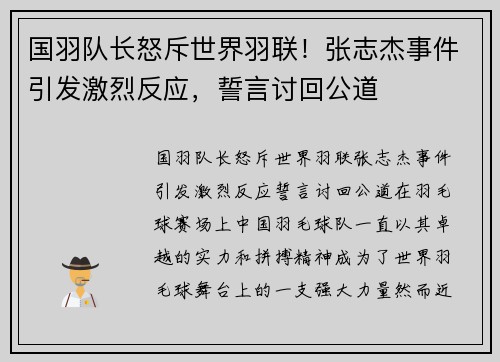 国羽队长怒斥世界羽联！张志杰事件引发激烈反应，誓言讨回公道

国羽队长怒斥世界羽联张志杰事件引发激烈反应誓言讨回公道在羽毛球赛场上中国羽毛球队一直以其卓越的实力和拼搏精神成为了世界羽毛球舞台上的一支强大力量然而近